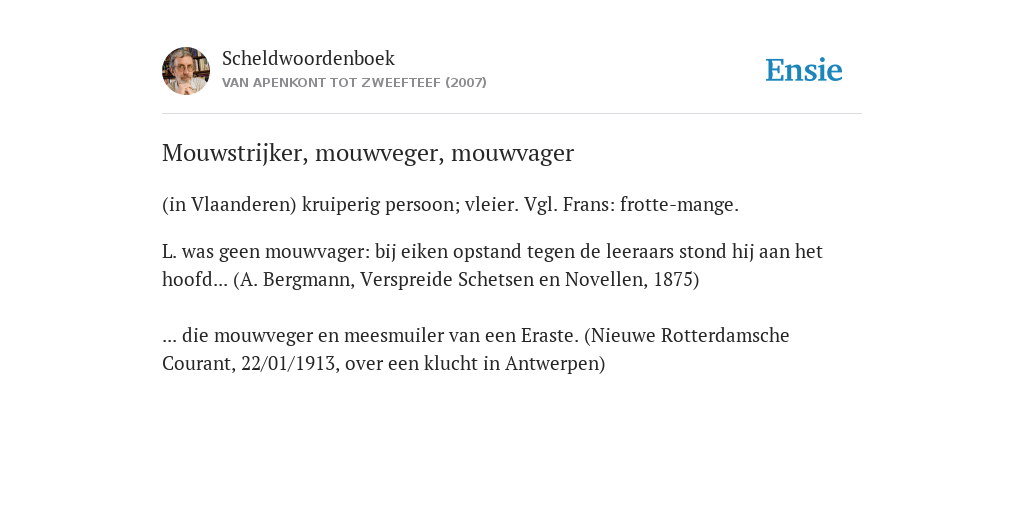 Scheldwoordenboek
VAN APENKONT TOT ZWEEFTEEF (2007)

Ensie

Mouwstrijker, mouwveger, mouwvager

(in Vlaanderen) kruiperig persoon; vleier. Vgl. Frans: frotte-mange.

L. was geen mouwvager: bij eiken opstand tegen de leeraars stond hij aan het hoofd... (A. Bergmann, Verspreide Schetsen en Novellen, 1875)

... die mouwveger en meesmuiler van een Eraste. (Nieuwe Rotterdamsche Courant, 22/01/1913, over een klucht in Antwerpen)